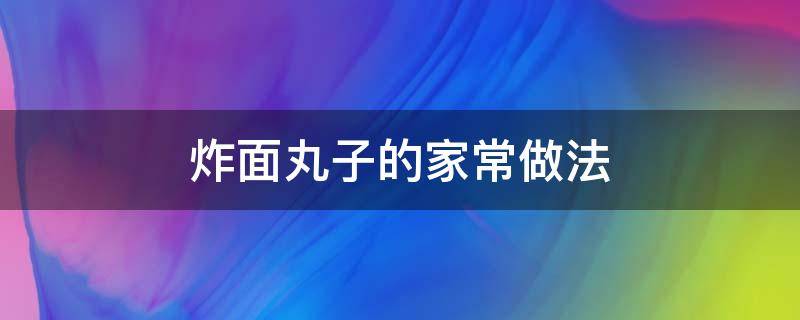 炸面丸子的家常做法